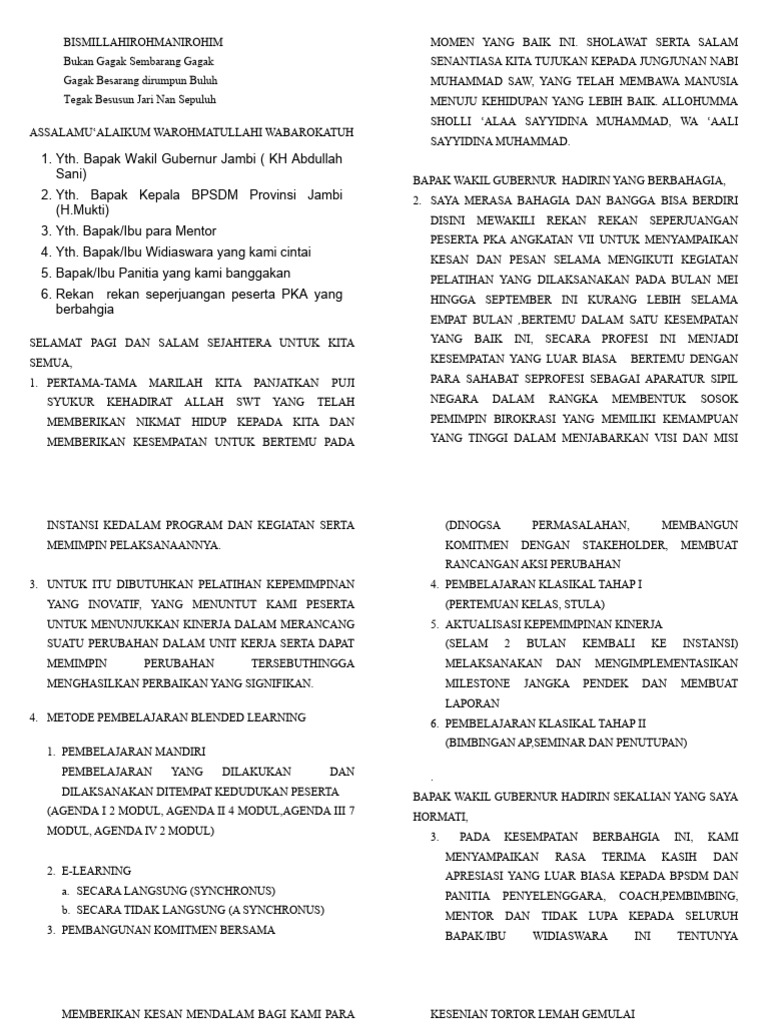 BISMILLAHIROHMANIROHIM
Bukan Gagak Sembarang Gagak
Gagak Besarang dirumpun Buluh
Tegak Besusun Jari Nan Sepuluh

ASSALAMU'ALAIKUM WAROHMATULLAHI WABAROKATUH

1. Yth. Bapak Wakil Gubernur Jambi ( KH Abdullah Sani)
2. Yth. Bapak Kepala BPSDM Provinsi Jambi (H.Mukti)
3. Yth. Bapak/Ibu para Mentor
4. Yth. Bapak/Ibu Widiaswara yang kami cintai
5. Bapak/Ibu Panitia yang kami banggakan
6. Rekan rekan seperjuangan peserta PKA yang berbahgia

SELAMAT PAGI DAN SALAM SEJAHTERA UNTUK KITA SEMUA,

1. PERTAMA-TAMA MARILAH KITA PANJATKAN PUJI SYUKUR KEHADIRAT ALLAH SWT YANG TELAH MEMBERIKAN NIKMAT HIDUP KEPADA KITA DAN MEMBERIKAN KESEMPATAN UNTUK BERTEMU PADA

MOMEN YANG BAIK INI. SHOLAWAT SERTA SALAM SENANTIASA KITA TUJUKAN KEPADA JUNGJUNAN NABI MUHAMMAD SAW, YANG TELAH MEMBAWA MANUSIA MENUJU KEHIDUPAN YANG LEBIH BAIK. ALLOHUMMA SHOLLI 'ALAA SAYYIDINA MUHAMMAD, WA 'AALI SAYYIDINA MUHAMMAD.

BAPAK WAKIL GUBERNUR HADIRIN YANG BERBAHAGIA,

2. SAYA MERASA BAHAGIA DAN BANGGA BISA BERDIRI DISINI MEWAKILI REKAN REKAN SEPERJUANGAN PESERTA PKA ANGKATAN VII UNTUK MENYAMPAIKAN KESAN DAN PESAN SELAMA MENGIKUTI KEGIATAN PELATIHAN YANG DILAKSANAKAN PADA BULAN MEI HINGGA SEPTEMBER INI KURANG LEBIH SELAMA EMPAT BULAN ,BERTEMU DALAM SATU KESEMPATAN YANG BAIK INI, SECARA PROFESI INI MENJADI KESEMPATAN YANG LUAR BIASA BERTEMU DENGAN PARA SAHABAT SEPROFESI SEBAGAI APARATUR SIPIL NEGARA DALAM RANGKA MEMBENTUK SOSOK PEMIMPIN BIROKRASI YANG MEMILIKI KEMAMPUAN YANG TINGGI DALAM MENJABARKAN VISI DAN MISI

INSTANSI KEDALAM PROGRAM DAN KEGIATAN SERTA MEMIMPIN PELAKSANAANNYA.

3. UNTUK ITU DIBUTUHKAN PELATIHAN KEPEMIMPINAN YANG INOVATIF, YANG MENUNTUT KAMI PESERTA UNTUK MENUNJUKKAN KINERJA DALAM MERANCANG SUATU PERUBAHAN DALAM UNIT KERJA SERTA DAPAT MEMIMPIN PERUBAHAN TERSEBUTHINGGA MENGHASILKAN PERBAIKAN YANG SIGNIFIKAN.

4. METODE PEMBELAJARAN BLENDED LEARNING

1. PEMBELAJARAN MANDIRI
PEMBELAJARAN YANG DILAKUKAN DAN DILAKSANAKAN DITEMPAT KEDUDUKAN PESERTA (AGENDA I 2 MODUL, AGENDA II 4 MODUL,AGENDA III 7 MODUL, AGENDA IV 2 MODUL)

2. E-LEARNING
a. SECARA LANGSUNG (SYNCHRONUS)
b. SECARA TIDAK LANGSUNG (A SYNCHRONUS)
3. PEMBANGUNAN KOMITMEN BERSAMA

(DINOGSA PERMASALAHAN, MEMBANGUN KOMITMEN DENGAN STAKEHOLDER, MEMBUAT RANCANGAN AKSI PERUBAHAN
4. PEMBELAJARAN KLASIKAL TAHAP I
(PERTEMUAN KELAS, STULA)
5. AKTUALISASI KEPEMIMPINAN KINERJA
(SELAM 2 BULAN KEMBALI KE INSTANSI) MELAKSANAKAN DAN MENGIMPLEMENTASIKAN MILESTONE JANGKA PENDEK DAN MEMBUAT LAPORAN
6. PEMBELAJARAN KLASIKAL TAHAP II
(BIMBINGAN AP,SEMINAR DAN PENUTUPAN)

.

BAPAK WAKIL GUBERNUR HADIRIN SEKALIAN YANG SAYA HORMATI,

3. PADA KESEMPATAN BERBAHGIA INI, KAMI MENYAMPAIKAN RASA TERIMA KASIH DAN APRESIASI YANG LUAR BIASA KEPADA BPSDM DAN PANITIA PENYELENGGARA, COACH,PEMBIMBING, MENTOR DAN TIDAK LUPA KEPADA SELURUH BAPAK/IBU WIDIASWARA INI TENTUNYA

MEMBERIKAN KESAN MENDALAM BAGI KAMI PARA

KESENIAN TORTOR LEMAH GEMULAI